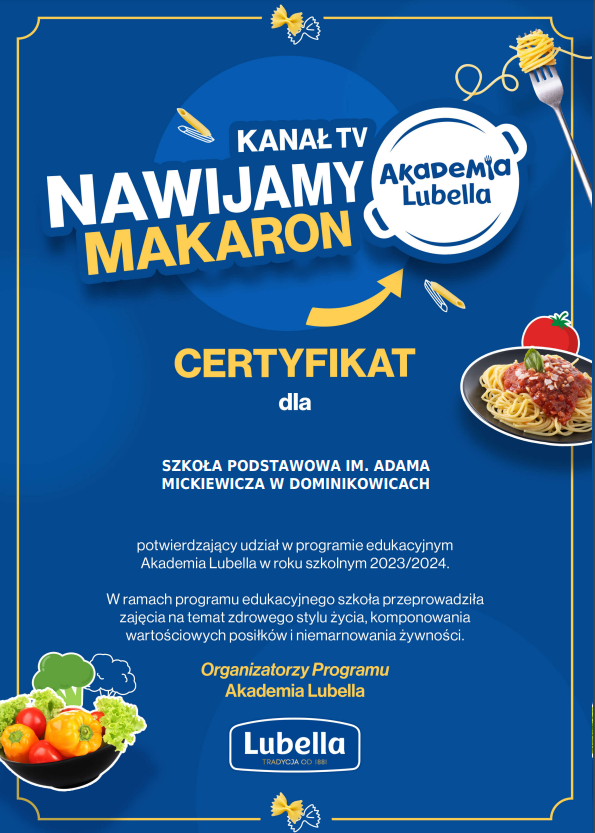 KANAŁ TV
NAWIJAMY
MAKARON

Akademia Lubella

CERTYFIKAT
dla

SZKOŁA PODSTAWOWA IM. ADAMA MICKIEWICZA W DOMINIKOWICACH

potwierdzający udział w programie edukacyjnym Akademia Lubella w roku szkolnym 2023/2024.

W ramach programu edukacyjnego szkoła przeprowadziła zajęcia na temat zdrowego stylu życia, komponowania wartościowych posiłków i niemarnowania żywności.

Organizatorzy Programu
Akademia Lubella

Lubella
TRADYCJA OD 1881